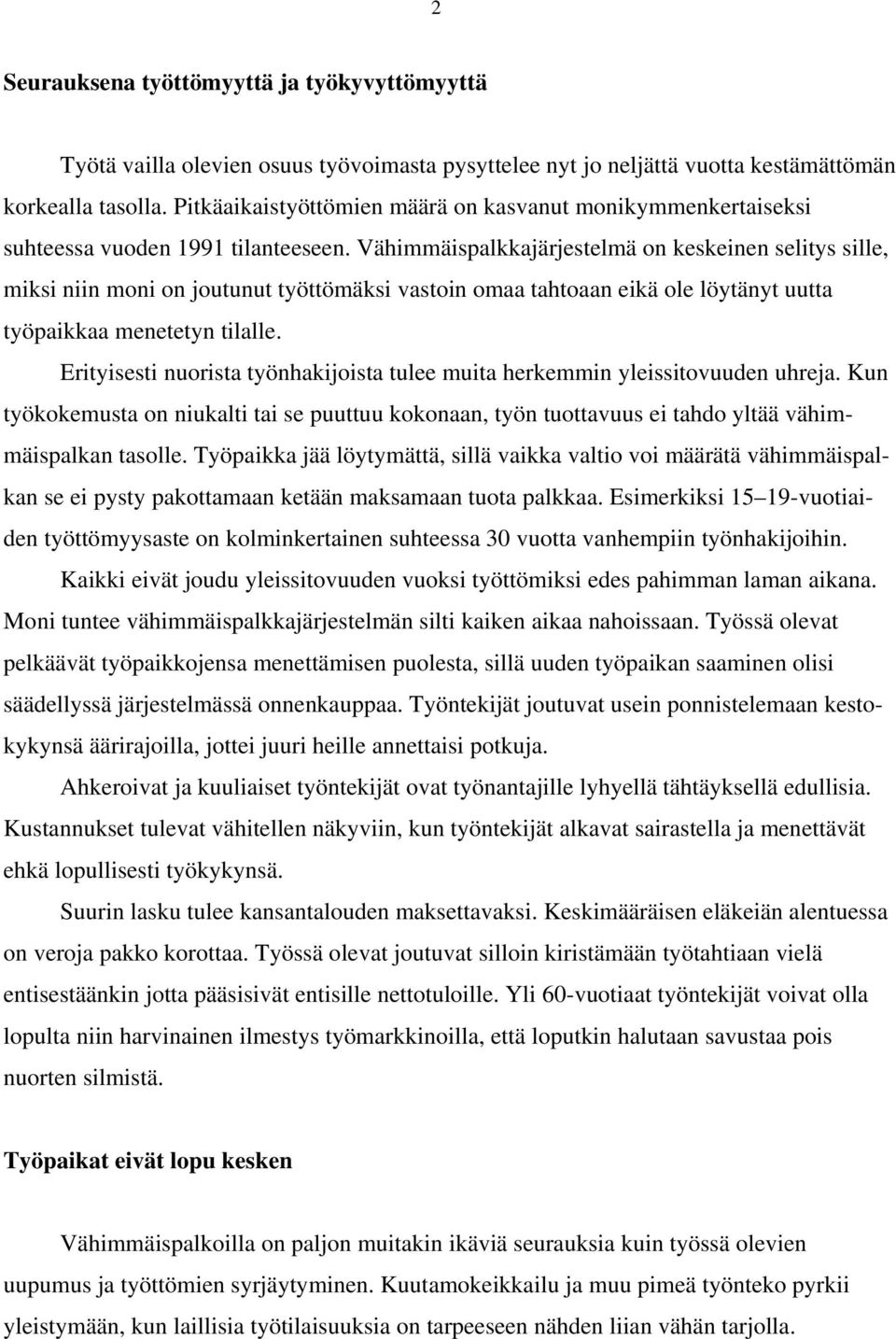 2

Seurauksena työttömyyttä ja työkyvyttömyyttä

Työtä vailla olevien osuus työvoimasta pysyttelee nyt jo neljättä vuotta kestämättömän korkealla tasolla. Pitkäaikaistyöttömien määrä on kasvanut monikymmenkertaiseksi suhteessa vuoden 1991 tilanteeseen. Vähimmäispalkkajärjestelmä on keskeinen selitys sille, miksi niin moni on joutunut työttömäksi vastoin omaa tahtoaan eikä ole löytänyt uutta työpaikkaa menetetyn tilalle.

Erityisesti nuorista työnhakijoista tulee muita herkemmin yleissitovuuden uhreja. Kun työkokemusta on niukalti tai se puuttuu kokonaan, työn tuottavuus ei tahdo yltää vähimmäispalkan tasolle. Työpaikka jää löytymättä, sillä vaikka valtio voi määrätä vähimmäispalkan se ei pysty pakottamaan ketään maksamaan tuota palkkaa. Esimerkiksi 15–19-vuotiaiden työttömyysaste on kolminkertainen suhteessa 30 vuotta vanhempiin työnhakijoihin.

Kaikki eivät joudu yleissitovuuden vuoksi työttömiksi edes pahimman laman aikana. Moni tuntee vähimmäispalkkajärjestelmän silti kaiken aikaa nahoissaan. Työssä olevat pelkäävät työpaikkojensa menettämisen puolesta, sillä uuden työpaikan saaminen olisi säädellyssä järjestelmässä onnenkauppaa. Työntekijät joutuvat usein ponnistelemaan kestokykynsä äärirajoilla, jottei juuri heille annettaisi potkuja.

Ahkeroivat ja kuuliaiset työntekijät ovat työnantajille lyhyellä tähtäyksellä edullisia. Kustannukset tulevat vähitellen näkyviin, kun työntekijät alkavat sairastella ja menettävät ehkä lopullisesti työkykynsä.

Suurin lasku tulee kansantalouden maksettavaksi. Keskimääräisen eläkeiän alentuessa on veroja pakko korottaa. Työssä olevat joutuvat silloin kiristämään työtahtiaan vielä entisestäänkin jotta pääsisivät entisille nettotuloille. Yli 60-vuotiaat työntekijät voivat olla lopulta niin harvinainen ilmestys työmarkkinoilla, että loputkin halutaan savustaa pois nuorten silmistä.

Työpaikat eivät lopu kesken

Vähimmäispalkoilla on paljon muitakin ikäviä seurauksia kuin työssä olevien uupumus ja työttömien syrjäytyminen. Kuutamokeikkailu ja muu pimeä työnteko pyrkii yleistymään, kun laillisia työtilaisuuksia on tarpeeseen nähden liian vähän tarjolla.